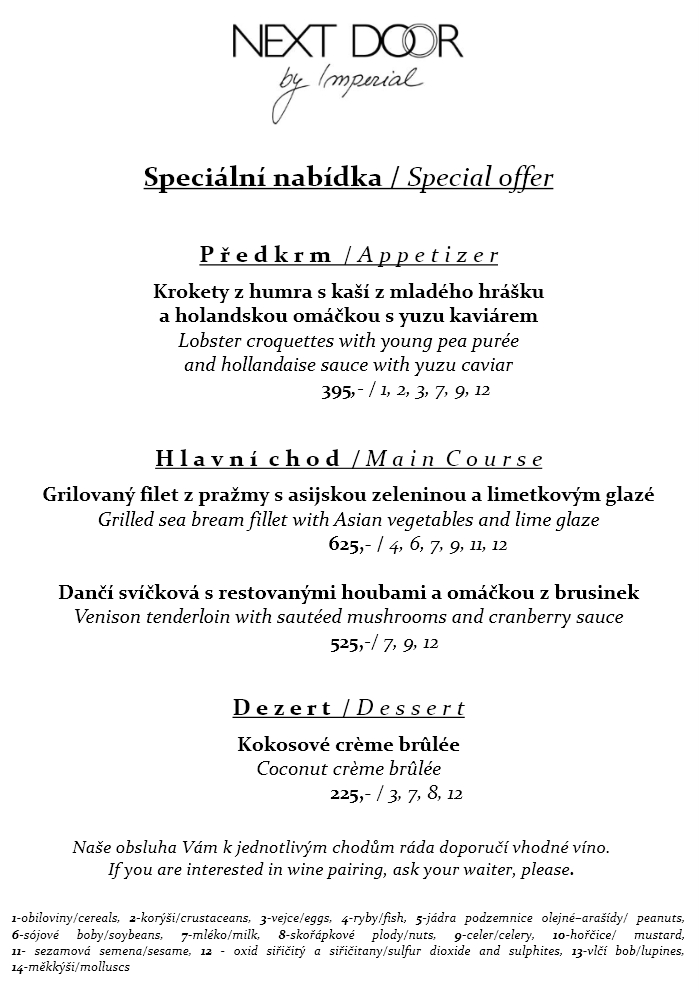 NEXT DOOR
by Imperial

Speciální nabídka / Special offer

Předkrm / Appetizer

Krokety z humra s kaší z mladého hrášku a holandskou omáčkou s yuzu kaviárem
Lobster croquettes with young pea purée and hollandaise sauce with yuzu caviar
395,- / 1, 2, 3, 7, 9, 12

Hlavní chod / Main Course

Grilovaný filet z pražmy s asijskou zeleninou a limetkovým glazé
Grilled sea bream fillet with Asian vegetables and lime glaze
625,- / 4, 6, 7, 9, 11, 12

Dančí svíčková s restovanými houbami a omáčkou z brusinek
Venison tenderloin with sautéed mushrooms and cranberry sauce
525,-/ 7, 9, 12

Dezert / Dessert

Kokosové crème brûlée
Coconut crème brûlée
225,- / 3, 7, 8, 12

Naše obsluha Vám k jednotlivým chodům ráda doporučí vhodné víno.
If you are interested in wine pairing, ask your waiter, please.

1-obiloviny/cereals, 2-korýši/crustaceans, 3-vejce/eggs, 4-ryby/fish, 5-jádra podzemnice olejné–arašídy/ peanuts, 6-sójové boby/soybeans, 7-mléko/milk, 8-skořápkové plody/nuts, 9-celer/celery, 10-hořčice/ mustard, 11- sezamová semena/sesame, 12 - oxid siřičitý a siřičitany/sulfur dioxide and sulphites, 13-vlčí bob/lupines, 14-měkkýši/molluscs